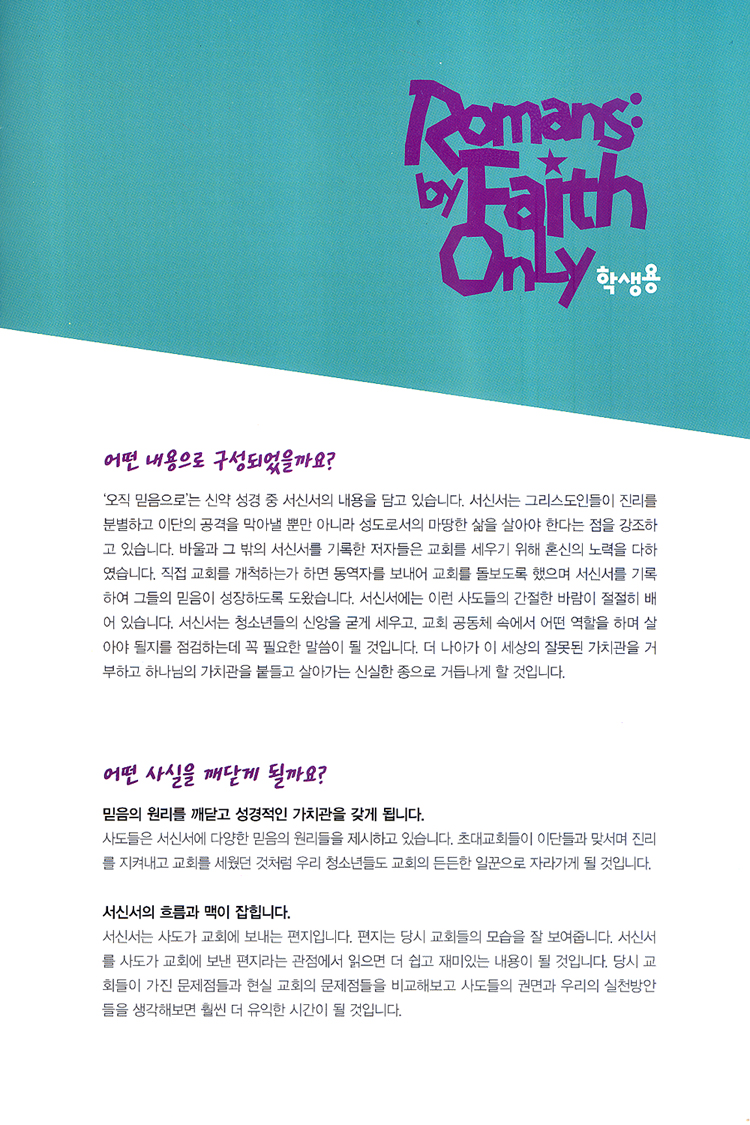 Romans: by Faith Only 학생용

어떤 내용으로 구성되었을까요?

'오직 믿음으로'는 신약 성경 중 서신서의 내용을 담고 있습니다. 서신서는 그리스도인들이 진리를 분별하고 이단의 공격을 막아낼 뿐만 아니라 성도로서의 마땅한 삶을 살아야 한다는 점을 강조하고 있습니다. 바울과 그 밖의 서신서를 기록한 저자들은 교회를 세우기 위해 혼신의 노력을 다하였습니다. 직접 교회를 개척하는가 하면 동역자를 보내어 교회를 돌보도록 했으며 서신서를 기록하여 그들의 믿음이 성장하도록 도왔습니다. 서신서에는 이런 사도들의 간절한 바람이 절절히 배어 있습니다. 서신서는 청소년들의 신앙을 굳게 세우고, 교회 공동체 속에서 어떤 역할을 하며 살아야 될지를 점검하는데 꼭 필요한 말씀이 될 것입니다. 더 나아가 이 세상의 잘못된 가치관을 거부하고 하나님의 가치관을 붙들고 살아가는 신실한 종으로 거듭나게 할 것입니다.

어떤 사실을 깨닫게 될까요?

믿음의 원리를 깨닫고 성경적인 가치관을 갖게 됩니다.
사도들은 서신서에 다양한 믿음의 원리들을 제시하고 있습니다. 초대교회들이 이단들과 맞서며 진리를 지켜내고 교회를 세웠던 것처럼 우리 청소년들도 교회의 든든한 일꾼으로 자라가게 될 것입니다.

서신서의 흐름과 맥이 잡힙니다.
서신서는 사도가 교회에 보내는 편지입니다. 편지는 당시 교회들의 모습을 잘 보여줍니다. 서신서를 사도가 교회에 보낸 편지라는 관점에서 읽으면 더 쉽고 재미있는 내용이 될 것입니다. 당시 교회들이 가진 문제점들과 현실 교회의 문제점들을 비교해보고 사도들의 권면과 우리의 실천방안들을 생각해보면 훨씬 더 유익한 시간이 될 것입니다.